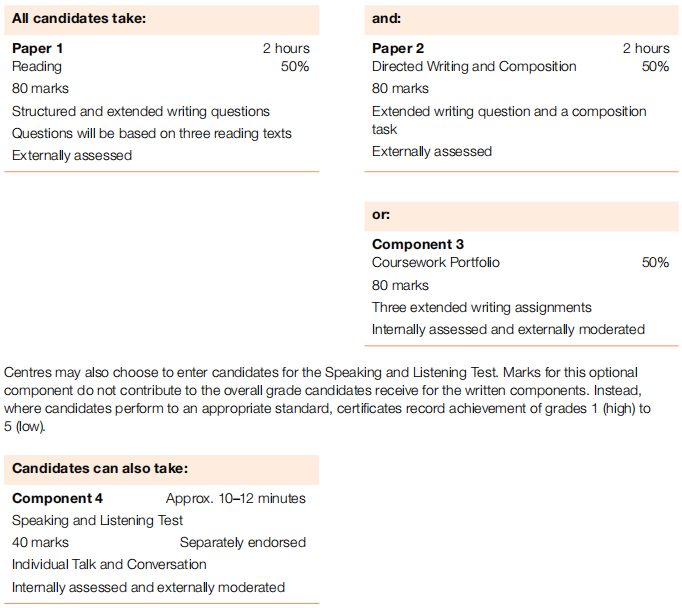 All candidates take:

Paper 1 2 hours
Reading 50%
80 marks
Structured and extended writing questions
Questions will be based on three reading texts
Externally assessed

and:

Paper 2 2 hours
Directed Writing and Composition 50%
80 marks
Extended writing question and a composition task
Externally assessed

or:

Component 3
Coursework Portfolio 50%
80 marks
Three extended writing assignments
Internally assessed and externally moderated

Centres may also choose to enter candidates for the Speaking and Listening Test. Marks for this optional component do not contribute to the overall grade candidates receive for the written components. Instead, where candidates perform to an appropriate standard, certificates record achievement of grades 1 (high) to 5 (low).

Candidates can also take:

Component 4 Approx. 10–12 minutes
Speaking and Listening Test
40 marks Separately endorsed
Individual Talk and Conversation
Internally assessed and externally moderated